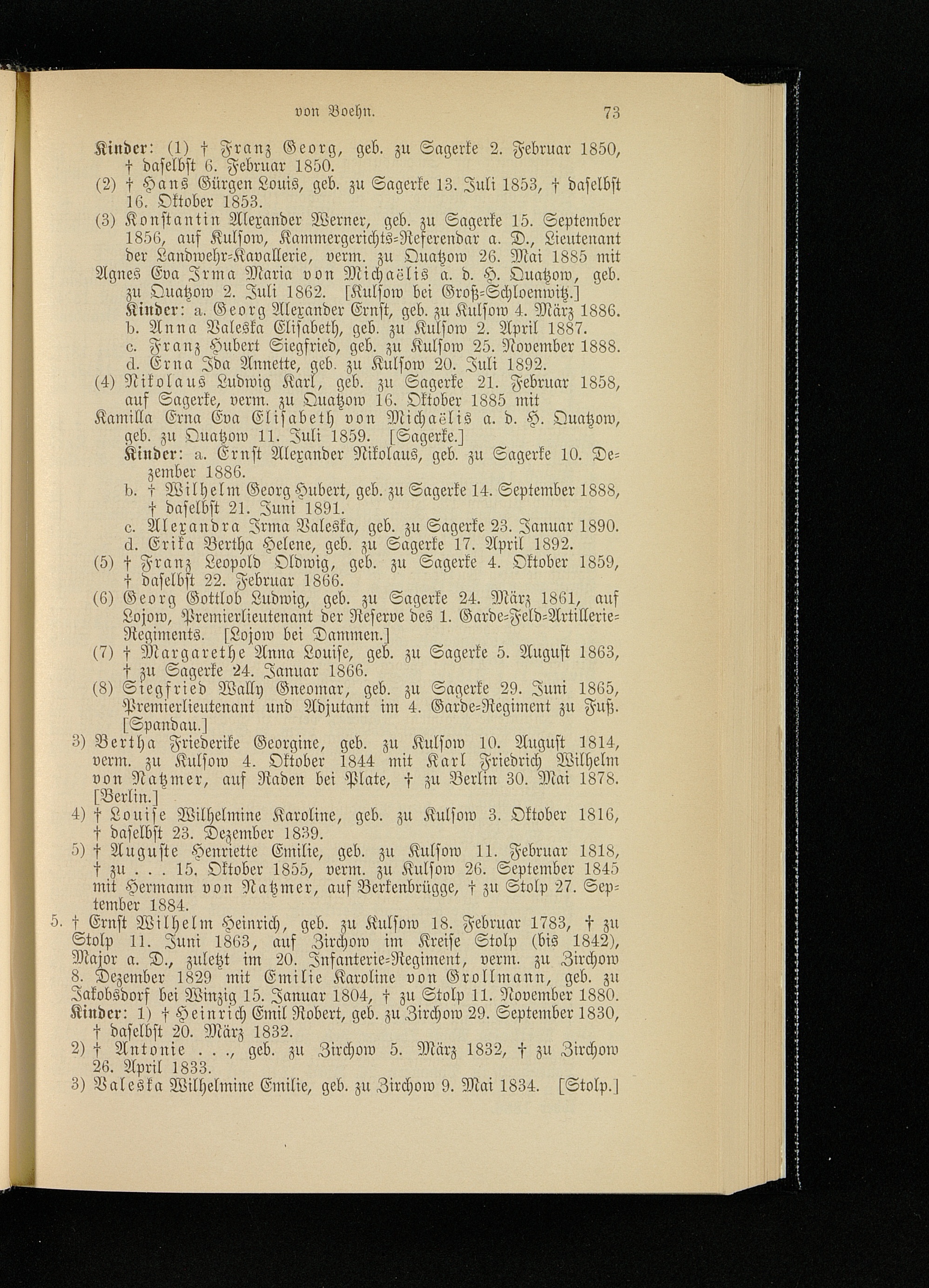 von Boehn. 73

Kinder: (1) † Franz Georg, geb. zu Sagerke 2. Februar 1850, † daselbst 6. Februar 1850.

(2) † Hans Gürgen Louis, geb. zu Sagerke 13. Juli 1853, † daselbst 16. Oktober 1853.

(3) Konstantin Alexander Werner, geb. zu Sagerke 15. September 1856, auf Kulsow, Kammergerichts-Referendar a. D., Lieutenant der Landwehr-Kavallerie, verm. zu Quatzow 26. Mai 1885 mit Agnes Eva Irma Maria von Michaëlis a. d. H. Quatzow, geb. zu Quatzow 2. Juli 1862. [Kulsow bei Groß-Schloenwitz.]

Kinder: a. Georg Alexander Ernst, geb. zu Kulsow 4. März 1886.
b. Anna Valeska Elisabeth, geb. zu Kulsow 2. April 1887.
c. Franz Hubert Siegfried, geb. zu Kulsow 25. November 1888.
d. Erna Ida Annette, geb. zu Kulsow 20. Juli 1892.

(4) Nikolaus Ludwig Karl, geb. zu Sagerke 21. Februar 1858, auf Sagerke, verm. zu Quatzow 16. Oktober 1885 mit Kamilla Erna Eva Elisabeth von Michaëlis a. d. H. Quatzow, geb. zu Quatzow 11. Juli 1859. [Sagerke.]

Kinder: a. Ernst Alexander Nikolaus, geb. zu Sagerke 10. Dezember 1886.
b. † Wilhelm Georg Hubert, geb. zu Sagerke 14. September 1888, † daselbst 21. Juni 1891.
c. Alexandra Irma Valeska, geb. zu Sagerke 23. Januar 1890.
d. Erika Bertha Helene, geb. zu Sagerke 17. April 1892.

(5) † Franz Leopold Oldwig, geb. zu Sagerke 4. Oktober 1859, † daselbst 22. Februar 1866.

(6) Georg Gottlob Ludwig, geb. zu Sagerke 24. März 1861, auf Lojow, Premierlieutenant der Reserve des 1. Garde-Feld-Artillerie-Regiments. [Lojow bei Dammen.]

(7) † Margarethe Anna Louise, geb. zu Sagerke 5. August 1863, † zu Sagerke 24. Januar 1866.

(8) Siegfried Wally Gneomar, geb. zu Sagerke 29. Juni 1865, Premierlieutenant und Adjutant im 4. Garde-Regiment zu Fuß. [Spandau.]

3) Bertha Friederike Georgine, geb. zu Kulsow 10. August 1814, verm. zu Kulsow 4. Oktober 1844 mit Karl Friedrich Wilhelm von Natzmer, auf Raden bei Plate, † zu Berlin 30. Mai 1878. [Berlin.]

4) † Louise Wilhelmine Karoline, geb. zu Kulsow 3. Oktober 1816, † daselbst 23. Dezember 1839.

5) † Auguste Henriette Emilie, geb. zu Kulsow 11. Februar 1818, † zu . . . 15. Oktober 1855, verm. zu Kulsow 26. September 1845 mit Hermann von Natzmer, auf Berkenbrügge, † zu Stolp 27. September 1884.

5. † Ernst Wilhelm Heinrich, geb. zu Kulsow 18. Februar 1783, † zu Stolp 11. Juni 1863, auf Zirchow im Kreise Stolp (bis 1842), Major a. D., zuletzt im 20. Infanterie-Regiment, verm. zu Zirchow 8. Dezember 1829 mit Emilie Karoline von Grollmann, geb. zu Jakobsdorf bei Winzig 15. Januar 1804, † zu Stolp 11. November 1880.

Kinder: 1) † Heinrich Emil Robert, geb. zu Zirchow 29. September 1830, † daselbst 20. März 1832.

2) † Antonie . . ., geb. zu Zirchow 5. März 1832, † zu Zirchow 26. April 1833.

3) Valeska Wilhelmine Emilie, geb. zu Zirchow 9. Mai 1834. [Stolp.]